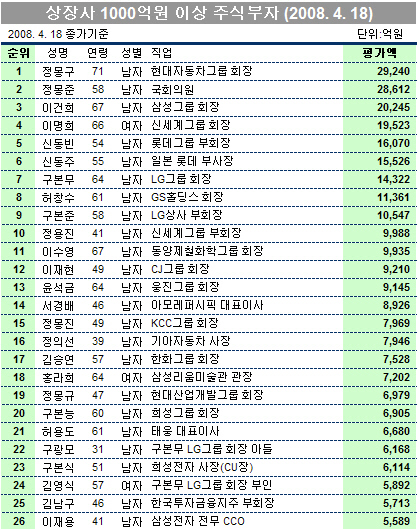 상장사 1000억원 이상 주식부자 (2008. 4. 18)

2008. 4. 18 종가기준

단위:억원

| 순위 | 성명 | 연령 | 성별 | 직업 | 평가액 |
|---|---|---|---|---|---|
| 1 | 정몽구 | 71 | 남자 | 현대자동차그룹 회장 | 29,240 |
| 2 | 정몽준 | 58 | 남자 | 국회의원 | 28,612 |
| 3 | 이건희 | 67 | 남자 | 삼성그룹 회장 | 20,245 |
| 4 | 이명희 | 66 | 여자 | 신세계그룹 회장 | 19,523 |
| 5 | 신동빈 | 54 | 남자 | 롯데그룹 부회장 | 16,070 |
| 6 | 신동주 | 55 | 남자 | 일본 롯데 부사장 | 15,526 |
| 7 | 구본무 | 64 | 남자 | LG그룹 회장 | 14,322 |
| 8 | 허창수 | 61 | 남자 | GS홀딩스 회장 | 11,361 |
| 9 | 구본준 | 58 | 남자 | LG상사 부회장 | 10,547 |
| 10 | 정용진 | 41 | 남자 | 신세계그룹 부회장 | 9,988 |
| 11 | 이수영 | 67 | 남자 | 동양제철화학그룹 회장 | 9,935 |
| 12 | 이재현 | 49 | 남자 | CJ그룹 회장 | 9,210 |
| 13 | 윤석금 | 64 | 남자 | 웅진그룹 회장 | 9,145 |
| 14 | 서경배 | 46 | 남자 | 아모레퍼시픽 대표이사 | 8,926 |
| 15 | 정몽진 | 49 | 남자 | KCC그룹 회장 | 7,969 |
| 16 | 정의선 | 39 | 남자 | 기아자동차 사장 | 7,946 |
| 17 | 김승연 | 57 | 남자 | 한화그룹 회장 | 7,528 |
| 18 | 홍라희 | 64 | 여자 | 삼성리움미술관 관장 | 7,202 |
| 19 | 정몽규 | 47 | 남자 | 현대산업개발그룹 회장 | 6,979 |
| 20 | 구본능 | 60 | 남자 | 희성그룹 회장 | 6,905 |
| 21 | 허용도 | 61 | 남자 | 태웅 대표이사 | 6,680 |
| 22 | 구광모 | 31 | 남자 | 구본무 LG그룹 회장 아들 | 6,168 |
| 23 | 구본식 | 51 | 남자 | 희성전자 사장(CU장) | 6,114 |
| 24 | 김영식 | 57 | 여자 | 구본무 LG그룹 회장 부인 | 5,892 |
| 25 | 김남구 | 46 | 남자 | 한국투자금융지주 부회장 | 5,713 |
| 26 | 이재용 | 41 | 남자 | 삼성전자 전무 CCO | 5,589 |